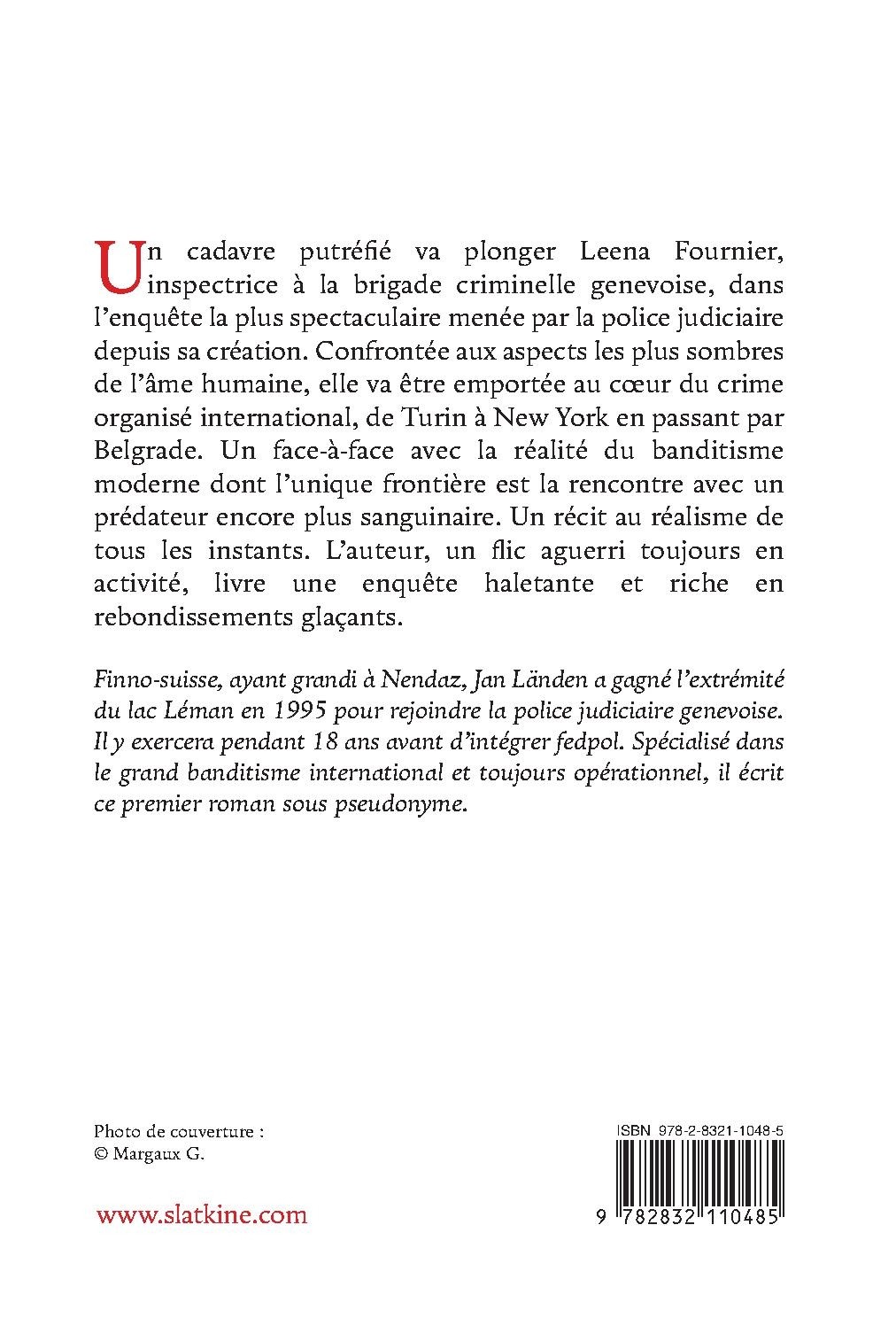 Un cadavre putréfié va plonger Leena Fournier, inspectrice à la brigade criminelle genevoise, dans l'enquête la plus spectaculaire menée par la police judiciaire depuis sa création. Confrontée aux aspects les plus sombres de l'âme humaine, elle va être emportée au cœur du crime organisé international, de Turin à New York en passant par Belgrade. Un face-à-face avec la réalité du banditisme moderne dont l'unique frontière est la rencontre avec un prédateur encore plus sanguinaire. Un récit au réalisme de tous les instants. L'auteur, un flic aguerri toujours en activité, livre une enquête haletante et riche en rebondissements glaçants.

Finno-suisse, ayant grandi à Nendaz, Jan Länden a gagné l'extrémité du lac Léman en 1995 pour rejoindre la police judiciaire genevoise. Il y exercera pendant 18 ans avant d'intégrer fedpol. Spécialisé dans le grand banditisme international et toujours opérationnel, il écrit ce premier roman sous pseudonyme.

Photo de couverture :
© Margaux G.

www.slatkine.com

ISBN 978-2-8321-1048-5

9 782832 110485